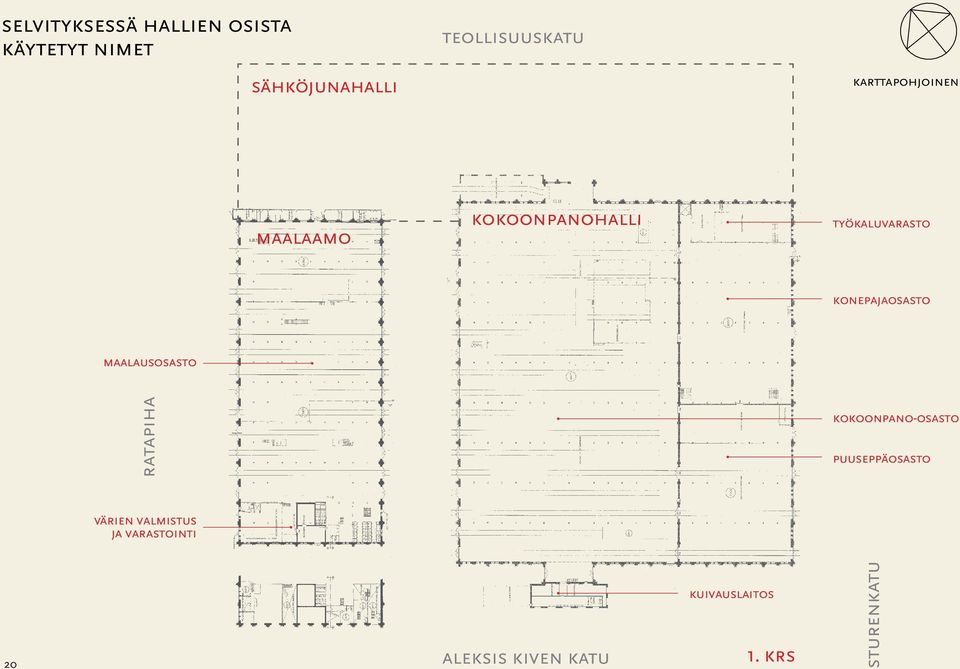 SELVITYKSESSÄ HALLIEN OSISTA KÄYTETYT NIMET

TEOLLISUUSKATU

KARTTAPOHJOINEN

SÄHKÖJUNAHALLI

MAALAAMO

KOKOONPANOHALLI

TYÖKALUVARASTO

KONEPAJAOSASTO

MAALAUSOSASTO

RATAPIHA

KOKOONPANO-OSASTO

PUUSEPPÄOSASTO

VÄRIEN VALMISTUS JA VARASTOINTI

KUIVAUSLAITOS

STURENKATU

20

ALEKSIS KIVEN KATU

1. KRS